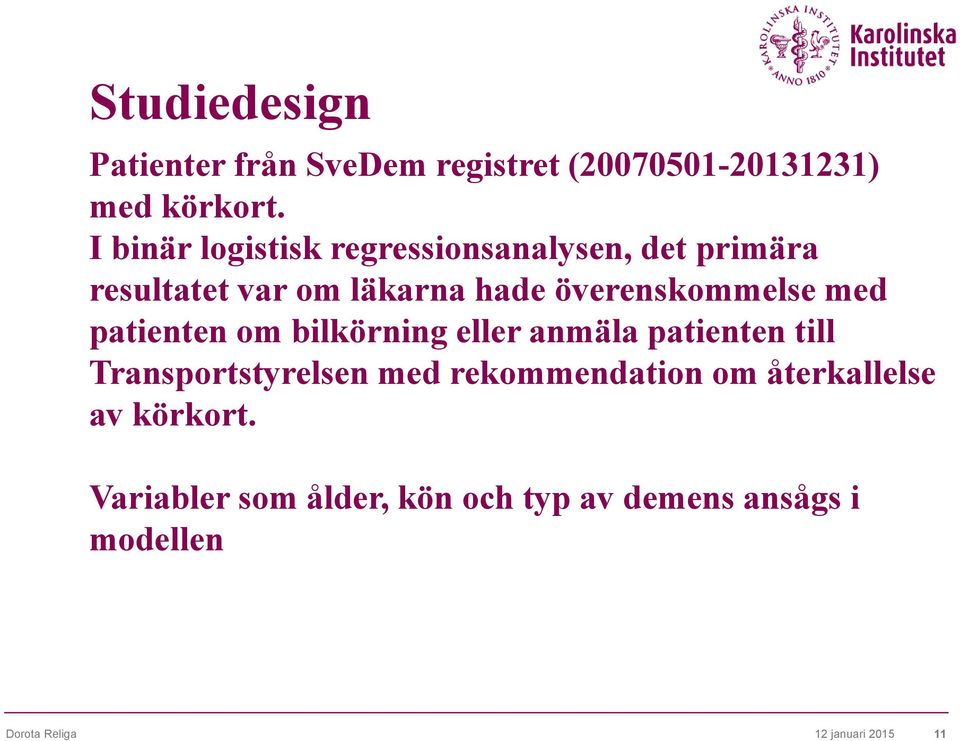 KAROLINSKA INSTITUTET ANNO 1810

Karolinska Institutet

Studiedesign

Patienter från SveDem registret (20070501-20131231) med körkort.
I binär logistisk regressionsanalysen, det primära resultatet var om läkarna hade överenskommelse med patienten om bilkörning eller anmäla patienten till Transportstyrelsen med rekommendation om återkallelse av körkort.

Variabler som ålder, kön och typ av demens ansågs i modellen

Dorota Religa

12 januari 2015

11